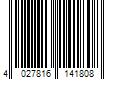 4 027816 141808